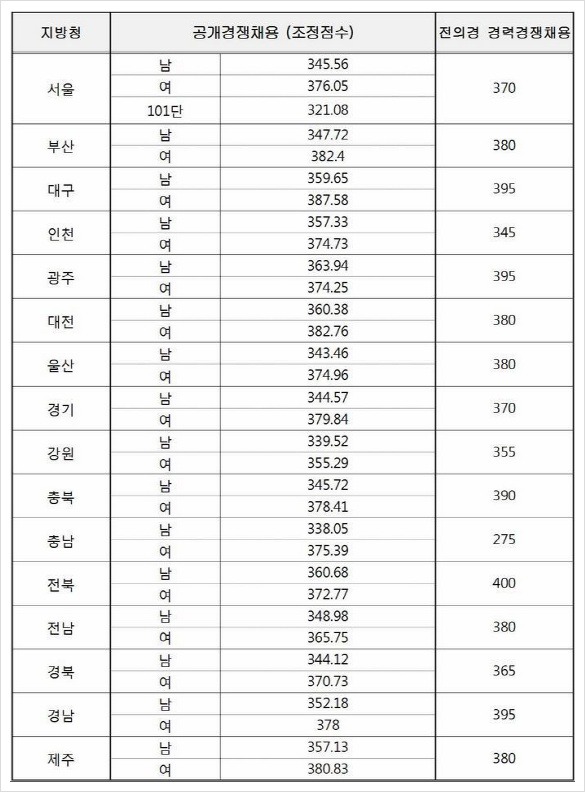 | 지방청 | 공개경쟁채용 (조정점수) | | 전의경 경력경쟁채용 |
|---|---|---|---|
| 서울 | 남 | 345.56 | 370 |
| | 여 | 376.05 | |
| | 101단 | 321.08 | |
| 부산 | 남 | 347.72 | 380 |
| | 여 | 382.4 | |
| 대구 | 남 | 359.65 | 395 |
| | 여 | 387.58 | |
| 인천 | 남 | 357.33 | 345 |
| | 여 | 374.73 | |
| 광주 | 남 | 363.94 | 395 |
| | 여 | 374.25 | |
| 대전 | 남 | 360.38 | 380 |
| | 여 | 382.76 | |
| 울산 | 남 | 343.46 | 380 |
| | 여 | 374.96 | |
| 경기 | 남 | 344.57 | 370 |
| | 여 | 379.84 | |
| 강원 | 남 | 339.52 | 355 |
| | 여 | 355.29 | |
| 충북 | 남 | 345.72 | 390 |
| | 여 | 378.41 | |
| 충남 | 남 | 338.05 | 275 |
| | 여 | 375.39 | |
| 전북 | 남 | 360.68 | 400 |
| | 여 | 372.77 | |
| 전남 | 남 | 348.98 | 380 |
| | 여 | 365.75 | |
| 경북 | 남 | 344.12 | 365 |
| | 여 | 370.73 | |
| 경남 | 남 | 352.18 | 395 |
| | 여 | 378 | |
| 제주 | 남 | 357.13 | 380 |
| | 여 | 380.83 | |